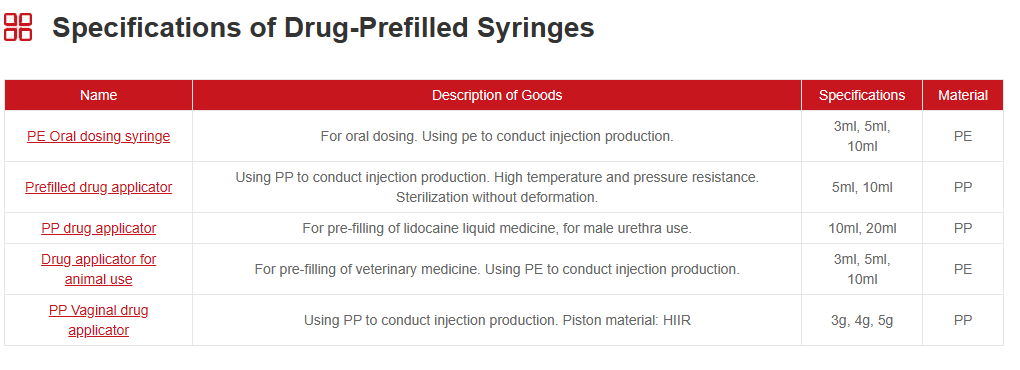 Specifications of Drug-Prefilled Syringes

| Name | Description of Goods | Specifications | Material |
|---|---|---|---|
| PE Oral dosing syringe | For oral dosing. Using pe to conduct injection production. | 3ml, 5ml, 10ml | PE |
| Prefilled drug applicator | Using PP to conduct injection production. High temperature and pressure resistance. Sterilization without deformation. | 5ml, 10ml | PP |
| PP drug applicator | For pre-filling of lidocaine liquid medicine, for male urethra use. | 10ml, 20ml | PP |
| Drug applicator for animal use | For pre-filling of veterinary medicine. Using PE to conduct injection production. | 3ml, 5ml, 10ml | PE |
| PP Vaginal drug applicator | Using PP to conduct injection production. Piston material: HIIR | 3g, 4g, 5g | PP |